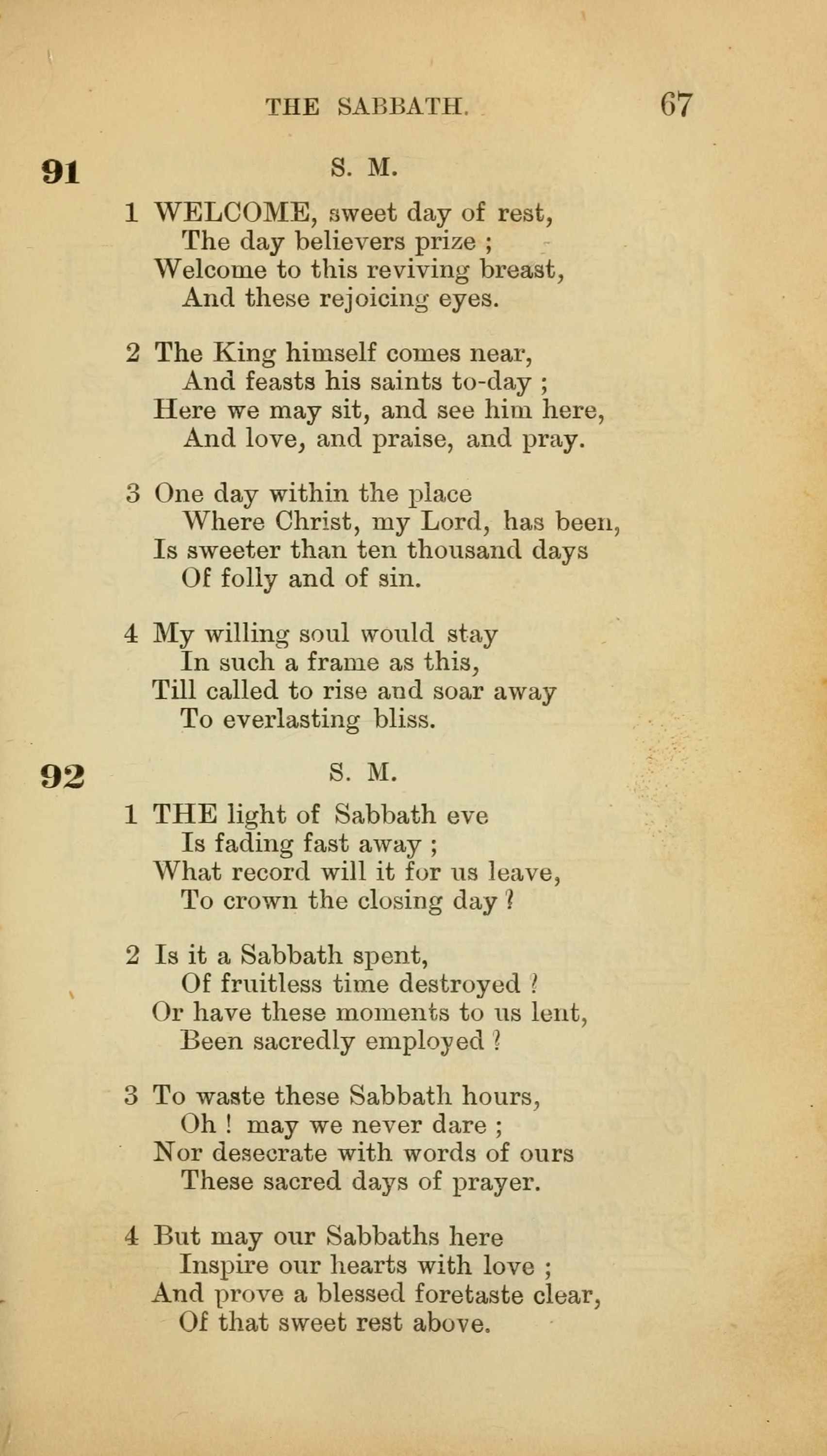 THE SABBATH. 67

91 S. M.

1 WELCOME, sweet day of rest,
The day believers prize ;
Welcome to this reviving breast,
And these rejoicing eyes.

2 The King himself comes near,
And feasts his saints to-day ;
Here we may sit, and see him here,
And love, and praise, and pray.

3 One day within the place
Where Christ, my Lord, has been,
Is sweeter than ten thousand days
Of folly and of sin.

4 My willing soul would stay
In such a frame as this,
Till called to rise and soar away
To everlasting bliss.

92 S. M.

1 THE light of Sabbath eve
Is fading fast away ;
What record will it for us leave,
To crown the closing day ?

2 Is it a Sabbath spent,
Of fruitless time destroyed ?
Or have these moments to us lent,
Been sacredly employed ?

3 To waste these Sabbath hours,
Oh ! may we never dare ;
Nor desecrate with words of ours
These sacred days of prayer.

4 But may our Sabbaths here
Inspire our hearts with love ;
And prove a blessed foretaste clear,
Of that sweet rest above.